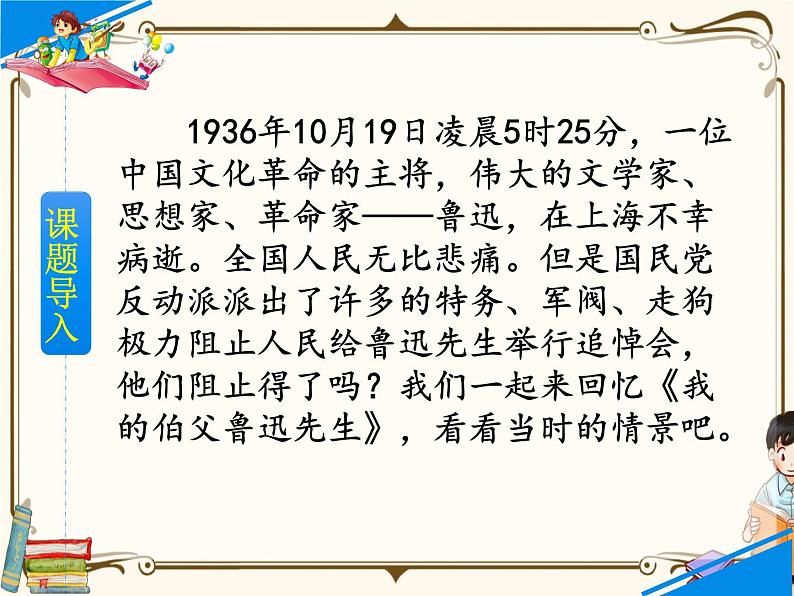 课题导入

1936年10月19日凌晨5时25分，一位中国文化革命的主将，伟大的文学家、思想家、革命家——鲁迅，在上海不幸病逝。全国人民无比悲痛。但是国民党反动派派出了许多的特务、军阀、走狗极力阻止人民给鲁迅先生举行追悼会，他们阻止得了吗？我们一起来回忆《我的伯父鲁迅先生》，看看当时的情景吧。